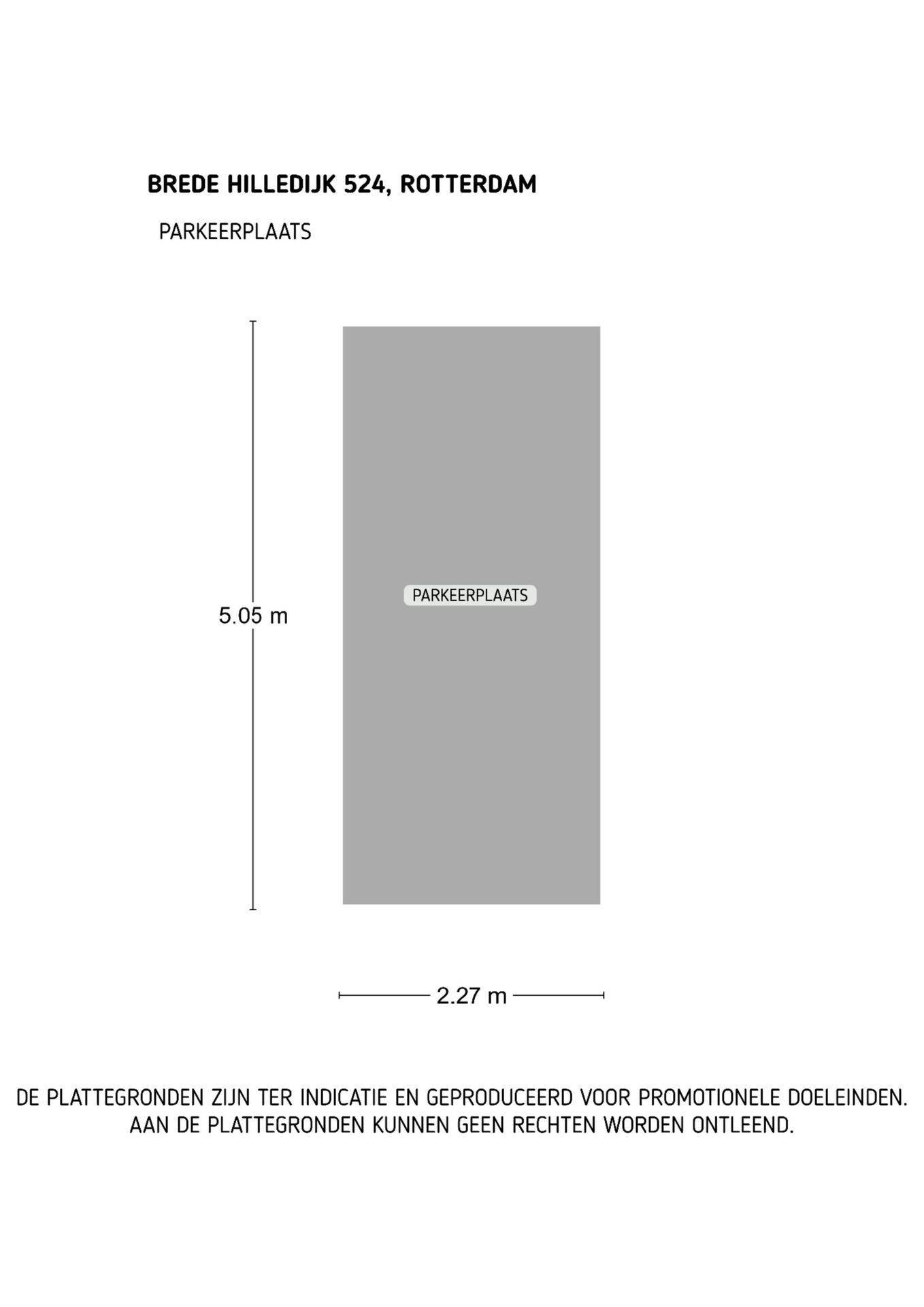 BREDE HILLEDIJK 524, ROTTERDAM

PARKEERPLAATS

5.05 m

PARKEERPLAATS

2.27 m

DE PLATTEGRONDEN ZIJN TER INDICATIE EN GEPRODUCEERD VOOR PROMOTIONELE DOELEINDEN. AAN DE PLATTEGRONDEN KUNNEN GEEN RECHTEN WORDEN ONTLEEND.